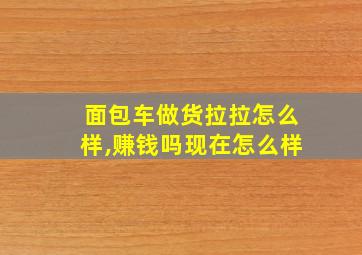 面包车做货拉拉怎么样,赚钱吗现在怎么样